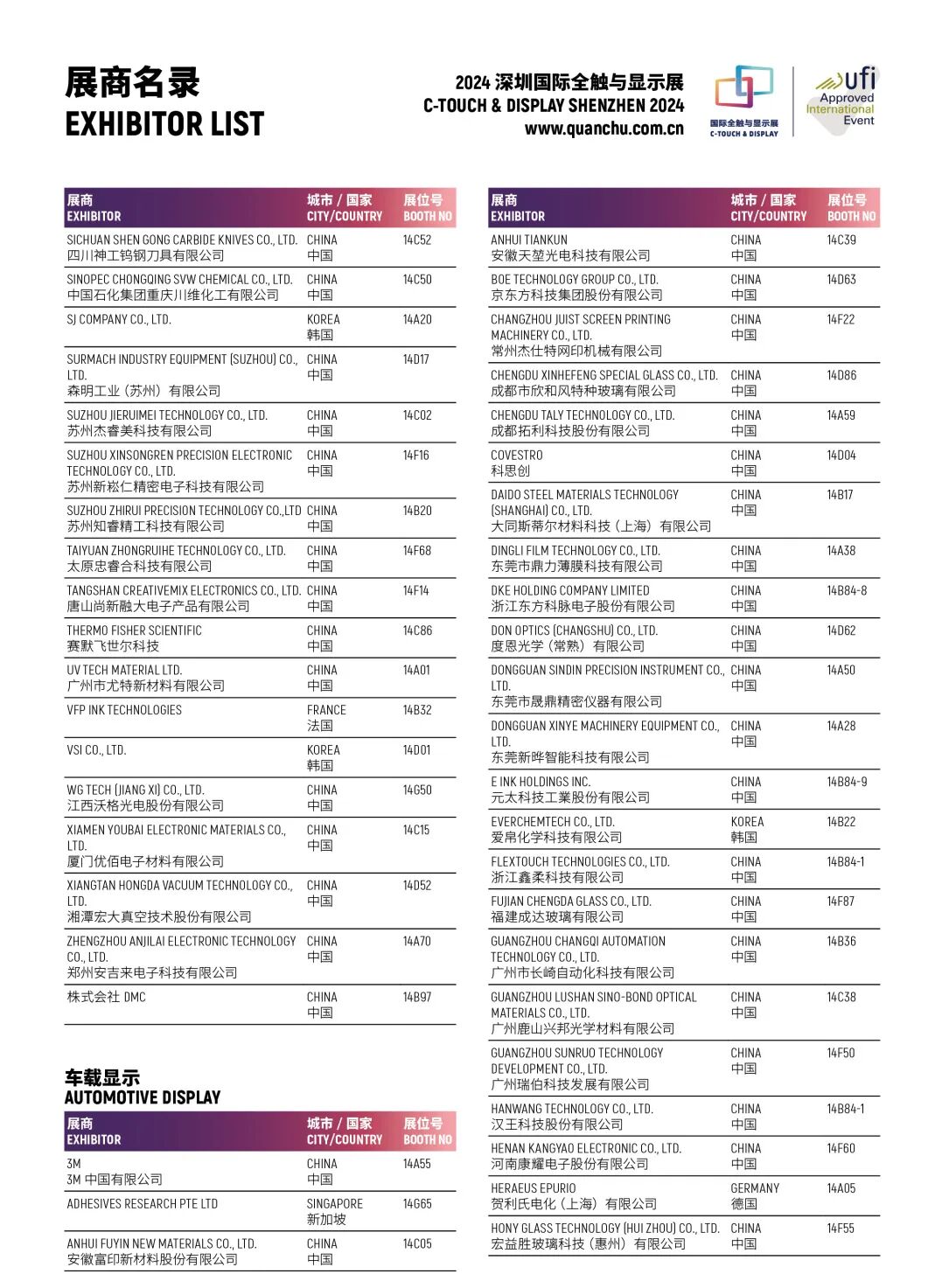 展商名录
EXHIBITOR LIST

2024 深圳国际全触与显示展
C-TOUCH & DISPLAY SHENZHEN 2024
www.quanchu.com.cn

国际全触与显示展
C-TOUCH & DISPLAY

ufi Approved International Event

| 展商 EXHIBITOR | 城市 / 国家 CITY/COUNTRY | 展位号 BOOTH NO |
|---|---|---|
| SICHUAN SHEN GONG CARBIDE KNIVES CO., LTD. 四川神工钨钢刀具有限公司 | CHINA 中国 | 14C52 |
| SINOPEC CHONGQING SVW CHEMICAL CO., LTD. 中国石化集团重庆川维化工有限公司 | CHINA 中国 | 14C50 |
| SJ COMPANY CO., LTD. | KOREA 韩国 | 14A20 |
| SURMACH INDUSTRY EQUIPMENT (SUZHOU) CO., LTD. 森明工业（苏州）有限公司 | CHINA 中国 | 14D17 |
| SUZHOU JIERUIMEI TECHNOLOGY CO., LTD. 苏州杰睿美科技有限公司 | CHINA 中国 | 14C02 |
| SUZHOU XINSONGREN PRECISION ELECTRONIC TECHNOLOGY CO., LTD. 苏州新崧仁精密电子科技有限公司 | CHINA 中国 | 14F16 |
| SUZHOU ZHIRUI PRECISION TECHNOLOGY CO.,LTD 苏州知睿精工科技有限公司 | CHINA 中国 | 14B20 |
| TAIYUAN ZHONGRUIHE TECHNOLOGY CO., LTD. 太原忠睿合科技有限公司 | CHINA 中国 | 14F68 |
| TANGSHAN CREATIVEMIX ELECTRONICS CO., LTD. 唐山尚新融大电子产品有限公司 | CHINA 中国 | 14F14 |
| THERMO FISHER SCIENTIFIC 赛默飞世尔科技 | CHINA 中国 | 14C86 |
| UV TECH MATERIAL LTD. 广州市尤特新材料有限公司 | CHINA 中国 | 14A01 |
| VFP INK TECHNOLOGIES | FRANCE 法国 | 14B32 |
| VSI CO., LTD. | KOREA 韩国 | 14D01 |
| WG TECH (JIANG XI) CO., LTD. 江西沃格光电股份有限公司 | CHINA 中国 | 14G50 |
| XIAMEN YOUBAI ELECTRONIC MATERIALS CO., LTD. 厦门优佰电子材料有限公司 | CHINA 中国 | 14C15 |
| XIANGTAN HONGDA VACUUM TECHNOLOGY CO., LTD. 湘潭宏大真空技术股份有限公司 | CHINA 中国 | 14D52 |
| ZHENGZHOU ANJILAI ELECTRONIC TECHNOLOGY CO., LTD. 郑州安吉来电子科技有限公司 | CHINA 中国 | 14A70 |
| 株式会社 DMC | CHINA 中国 | 14B97 |

车载显示
AUTOMOTIVE DISPLAY

| 展商 EXHIBITOR | 城市 / 国家 CITY/COUNTRY | 展位号 BOOTH NO |
|---|---|---|
| 3M 3M 中国有限公司 | CHINA 中国 | 14A55 |
| ADHESIVES RESEARCH PTE LTD | SINGAPORE 新加坡 | 14G65 |
| ANHUI FUYIN NEW MATERIALS CO., LTD. 安徽富印新材料股份有限公司 | CHINA 中国 | 14C05 |

| 展商 EXHIBITOR | 城市 / 国家 CITY/COUNTRY | 展位号 BOOTH NO |
|---|---|---|
| ANHUI TIANKUN 安徽天堃光电科技有限公司 | CHINA 中国 | 14C39 |
| BOE TECHNOLOGY GROUP CO., LTD. 京东方科技集团股份有限公司 | CHINA 中国 | 14D63 |
| CHANGZHOU JUIST SCREEN PRINTING MACHINERY CO., LTD. 常州杰仕特网印机械有限公司 | CHINA 中国 | 14F22 |
| CHENGDU XINHEFENG SPECIAL GLASS CO., LTD. 成都市欣和风特种玻璃有限公司 | CHINA 中国 | 14D86 |
| CHENGDU TALY TECHNOLOGY CO., LTD. 成都拓利科技股份有限公司 | CHINA 中国 | 14A59 |
| COVESTRO 科思创 | CHINA 中国 | 14D04 |
| DAIDO STEEL MATERIALS TECHNOLOGY (SHANGHAI) CO., LTD. 大同斯蒂尔材料科技（上海）有限公司 | CHINA 中国 | 14B17 |
| DINGLI FILM TECHNOLOGY CO., LTD. 东莞市鼎力薄膜科技有限公司 | CHINA 中国 | 14A38 |
| DKE HOLDING COMPANY LIMITED 浙江东方科脉电子股份有限公司 | CHINA 中国 | 14B84-8 |
| DON OPTICS (CHANGSHU) CO., LTD. 度恩光学（常熟）有限公司 | CHINA 中国 | 14D62 |
| DONGGUAN SINDIN PRECISION INSTRUMENT CO., LTD. 东莞市晟鼎精密仪器有限公司 | CHINA 中国 | 14A50 |
| DONGGUAN XINYE MACHINERY EQUIPMENT CO., LTD. 东莞新晔智能科技有限公司 | CHINA 中国 | 14A28 |
| E INK HOLDINGS INC. 元太科技工業股份有限公司 | CHINA 中国 | 14B84-9 |
| EVERCHEMTECH CO., LTD. 爱帛化学科技有限公司 | KOREA 韩国 | 14B22 |
| FLEXTOUCH TECHNOLOGIES CO., LTD. 浙江鑫柔科技有限公司 | CHINA 中国 | 14B84-1 |
| FUJIAN CHENGDA GLASS CO., LTD. 福建成达玻璃有限公司 | CHINA 中国 | 14F87 |
| GUANGZHOU CHANGQI AUTOMATION TECHNOLOGY CO., LTD. 广州市长崎自动化科技有限公司 | CHINA 中国 | 14B36 |
| GUANGZHOU LUSHAN SINO-BOND OPTICAL MATERIALS CO., LTD. 广州鹿山兴邦光学材料有限公司 | CHINA 中国 | 14C38 |
| GUANGZHOU SUNRUO TECHNOLOGY DEVELOPMENT CO., LTD. 广州瑞伯科技发展有限公司 | CHINA 中国 | 14F50 |
| HANWANG TECHNOLOGY CO., LTD. 汉王科技股份有限公司 | CHINA 中国 | 14B84-1 |
| HENAN KANGYAO ELECTRONIC CO., LTD. 河南康耀电子股份有限公司 | CHINA 中国 | 14F60 |
| HERAEUS EPURIO 贺利氏电化（上海）有限公司 | GERMANY 德国 | 14A05 |
| HONY GLASS TECHNOLOGY (HUI ZHOU) CO., LTD. 宏益胜玻璃科技（惠州）有限公司 | CHINA 中国 | 14F55 |